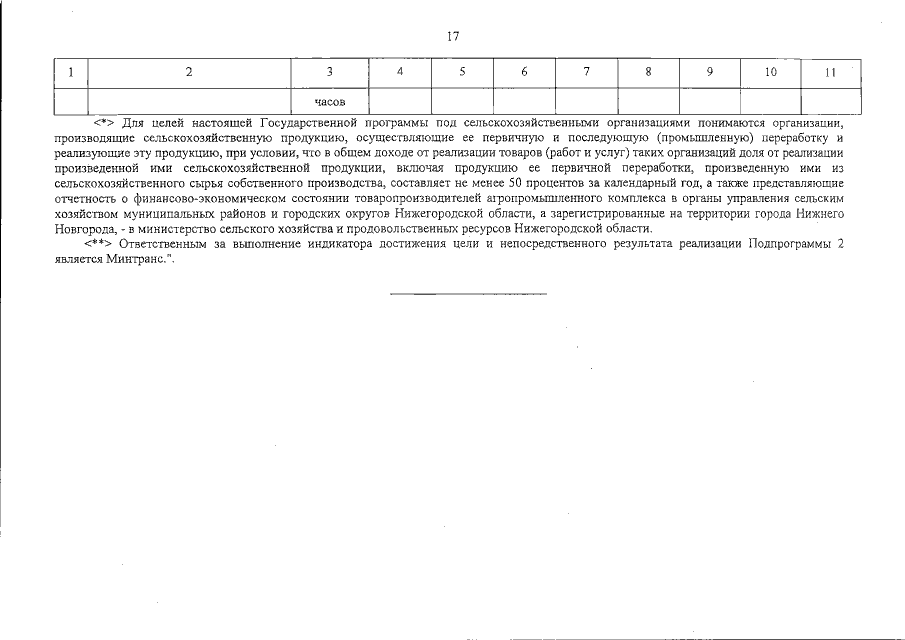 17

| 1 | 2 | 3 | 4 | 5 | 6 | 7 | 8 | 9 | 10 | 11 |
|---|---|---|---|---|---|---|---|---|---|---|
| | | часов | | | | | | | | |

<*> Для целей настоящей Государственной программы под сельскохозяйственными организациями понимаются организации, производящие сельскохозяйственную продукцию, осуществляющие ее первичную и последующую (промышленную) переработку и реализующие эту продукцию, при условии, что в общем доходе от реализации товаров (работ и услуг) таких организаций доля от реализации произведенной ими сельскохозяйственной продукции, включая продукцию ее первичной переработки, произведенную ими из сельскохозяйственного сырья собственного производства, составляет не менее 50 процентов за календарный год, а также представляющие отчетность о финансово-экономическом состоянии товаропроизводителей агропромышленного комплекса в органы управления сельским хозяйством муниципальных районов и городских округов Нижегородской области, а зарегистрированные на территории города Нижнего Новгорода, - в министерство сельского хозяйства и продовольственных ресурсов Нижегородской области.

<**> Ответственным за выполнение индикатора достижения цели и непосредственного результата реализации Подпрограммы 2 является Минтранс.".